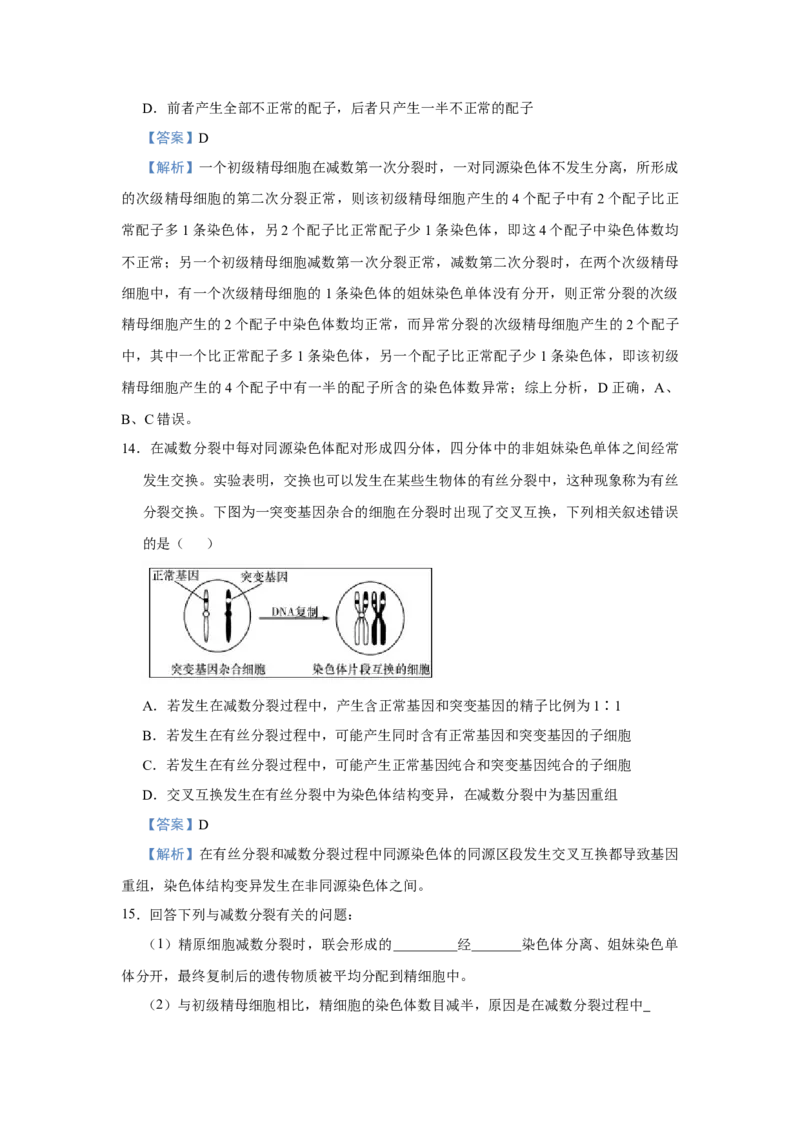 D．前者产生全部不正常的配子，后者只产生一半不正常的配子

【答案】D

【解析】一个初级精母细胞在减数第一次分裂时，一对同源染色体不发生分离，所形成的次级精母细胞的第二次分裂正常，则该初级精母细胞产生的 4 个配子中有 2 个配子比正常配子多 1 条染色体，另 2 个配子比正常配子少 1 条染色体，即这 4 个配子中染色体数均不正常；另一个初级精母细胞减数第一次分裂正常，减数第二次分裂时，在两个次级精母细胞中，有一个次级精母细胞的 1 条染色体的姐妹染色单体没有分开，则正常分裂的次级精母细胞产生的 2 个配子中染色体数均正常，而异常分裂的次级精母细胞产生的 2 个配子中，其中一个比正常配子多 1 条染色体，另一个配子比正常配子少 1 条染色体，即该初级精母细胞产生的 4 个配子中有一半的配子所含的染色体数异常；综上分析，D 正确，A、B、C 错误。

14．在减数分裂中每对同源染色体配对形成四分体，四分体中的非姐妹染色单体之间经常发生交换。实验表明，交换也可以发生在某些生物体的有丝分裂中，这种现象称为有丝分裂交换。下图为一突变基因杂合的细胞在分裂时出现了交叉互换，下列相关叙述错误的是（　　）

正常基因　突变基因　DNA复制　突变基因杂合细胞　染色体片段互换的细胞

A．若发生在减数分裂过程中，产生含正常基因和突变基因的精子比例为 1∶1

B．若发生在有丝分裂过程中，可能产生同时含有正常基因和突变基因的子细胞

C．若发生在有丝分裂过程中，可能产生正常基因纯合和突变基因纯合的子细胞

D．交叉互换发生在有丝分裂中为染色体结构变异，在减数分裂中为基因重组

【答案】D

【解析】在有丝分裂和减数分裂过程中同源染色体的同源区段发生交叉互换都导致基因重组，染色体结构变异发生在非同源染色体之间。

15．回答下列与减数分裂有关的问题：

（1）精原细胞减数分裂时，联会形成的_________经_______染色体分离、姐妹染色单体分开，最终复制后的遗传物质被平均分配到精细胞中。

（2）与初级精母细胞相比，精细胞的染色体数目减半，原因是在减数分裂过程中_